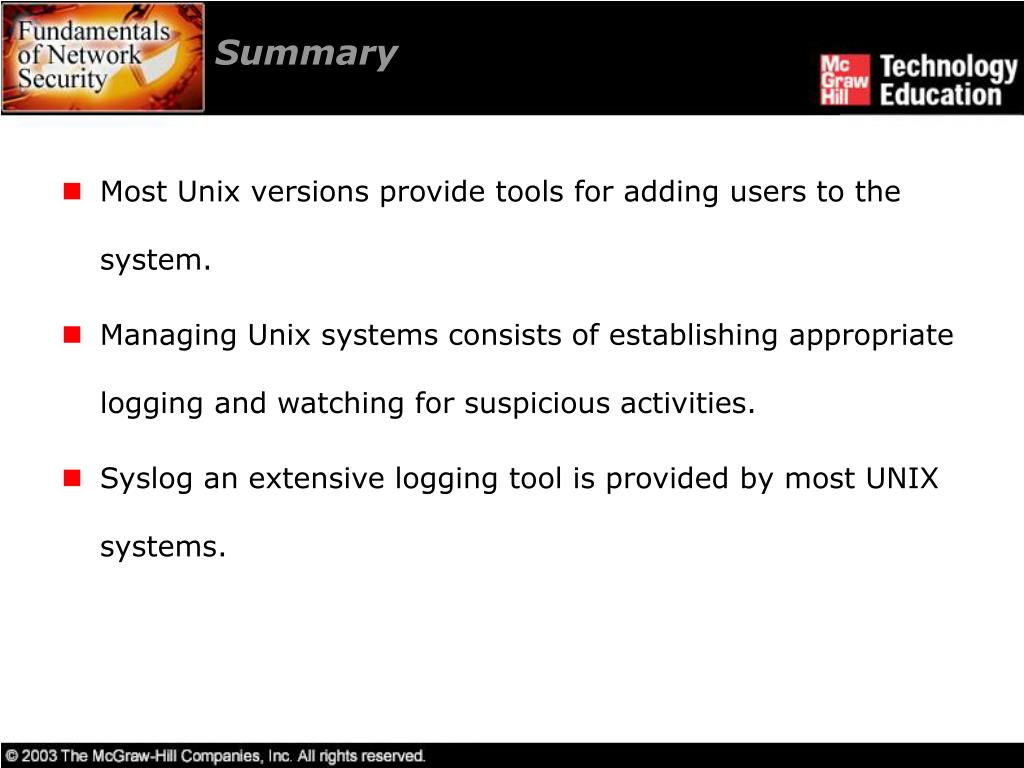 Fundamentals of Network Security

Summary

Mc Graw Hill Technology Education

Most Unix versions provide tools for adding users to the system.

Managing Unix systems consists of establishing appropriate logging and watching for suspicious activities.

Syslog an extensive logging tool is provided by most UNIX systems.

© 2003 The McGraw-Hill Companies, Inc. All rights reserved.